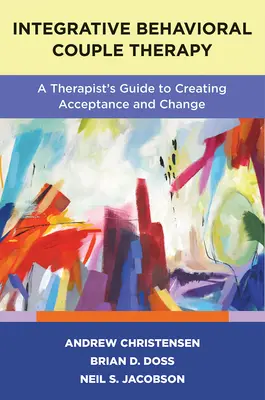 INTEGRATIVE BEHAVIORAL COUPLE THERAPY

A Therapist's Guide to Creating Acceptance and Change

ANDREW CHRISTENSEN
BRIAN D. DOSS
NEIL S. JACOBSON